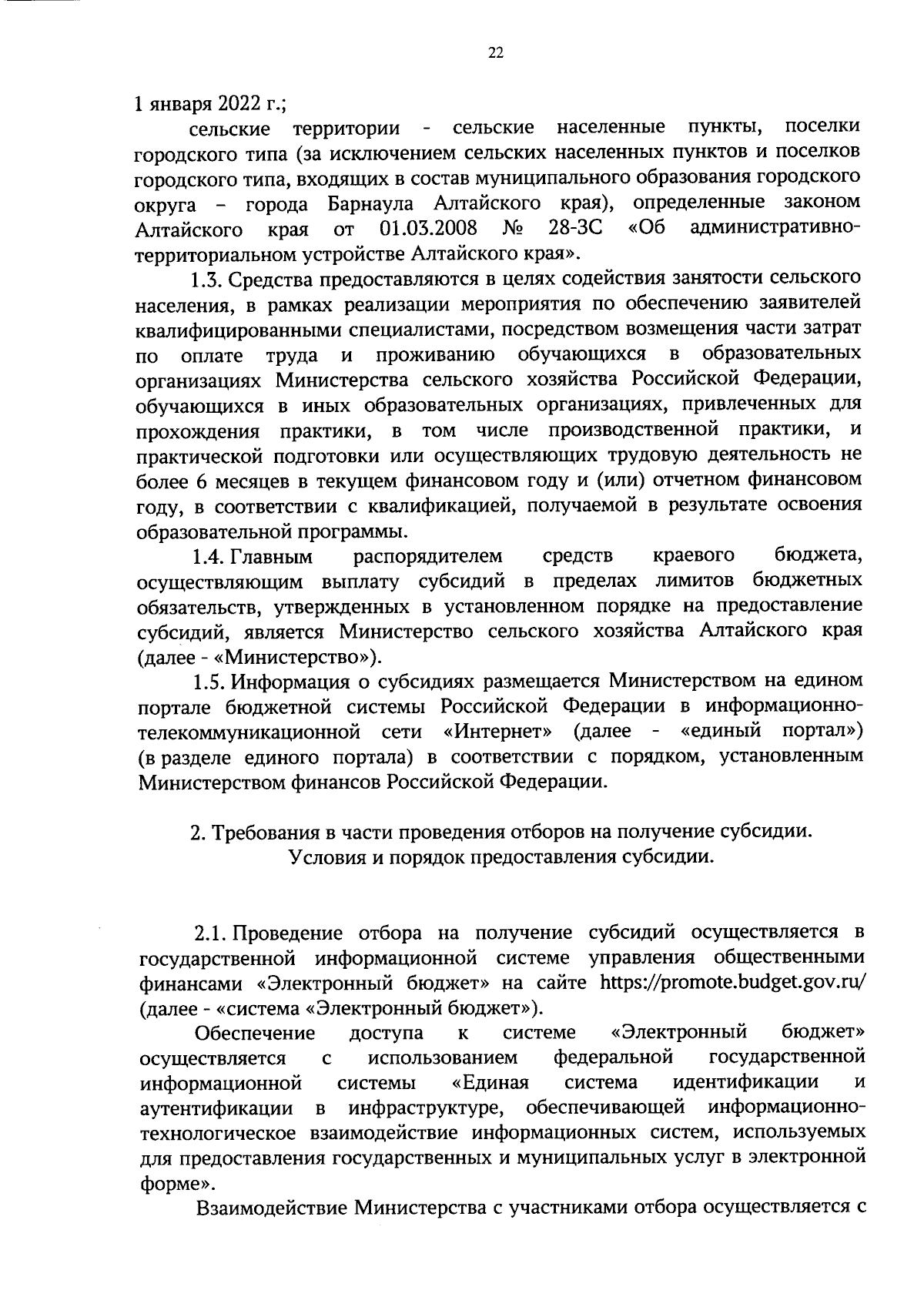 22

1 января 2022 г.;

сельские территории - сельские населенные пункты, поселки городского типа (за исключением сельских населенных пунктов и поселков городского типа, входящих в состав муниципального образования городского округа – города Барнаула Алтайского края), определенные законом Алтайского края от 01.03.2008 № 28-ЗС «Об административно-территориальном устройстве Алтайского края».

1.3. Средства предоставляются в целях содействия занятости сельского населения, в рамках реализации мероприятия по обеспечению заявителей квалифицированными специалистами, посредством возмещения части затрат по оплате труда и проживанию обучающихся в образовательных организациях Министерства сельского хозяйства Российской Федерации, обучающихся в иных образовательных организациях, привлеченных для прохождения практики, в том числе производственной практики, и практической подготовки или осуществляющих трудовую деятельность не более 6 месяцев в текущем финансовом году и (или) отчетном финансовом году, в соответствии с квалификацией, получаемой в результате освоения образовательной программы.

1.4. Главным распорядителем средств краевого бюджета, осуществляющим выплату субсидий в пределах лимитов бюджетных обязательств, утвержденных в установленном порядке на предоставление субсидий, является Министерство сельского хозяйства Алтайского края (далее - «Министерство»).

1.5. Информация о субсидиях размещается Министерством на едином портале бюджетной системы Российской Федерации в информационно-телекоммуникационной сети «Интернет» (далее - «единый портал») (в разделе единого портала) в соответствии с порядком, установленным Министерством финансов Российской Федерации.

2. Требования в части проведения отборов на получение субсидии.
Условия и порядок предоставления субсидии.

2.1. Проведение отбора на получение субсидий осуществляется в государственной информационной системе управления общественными финансами «Электронный бюджет» на сайте https://promote.budget.gov.ru/ (далее - «система «Электронный бюджет»).

Обеспечение доступа к системе «Электронный бюджет» осуществляется с использованием федеральной государственной информационной системы «Единая система идентификации и аутентификации в инфраструктуре, обеспечивающей информационно-технологическое взаимодействие информационных систем, используемых для предоставления государственных и муниципальных услуг в электронной форме».

Взаимодействие Министерства с участниками отбора осуществляется с